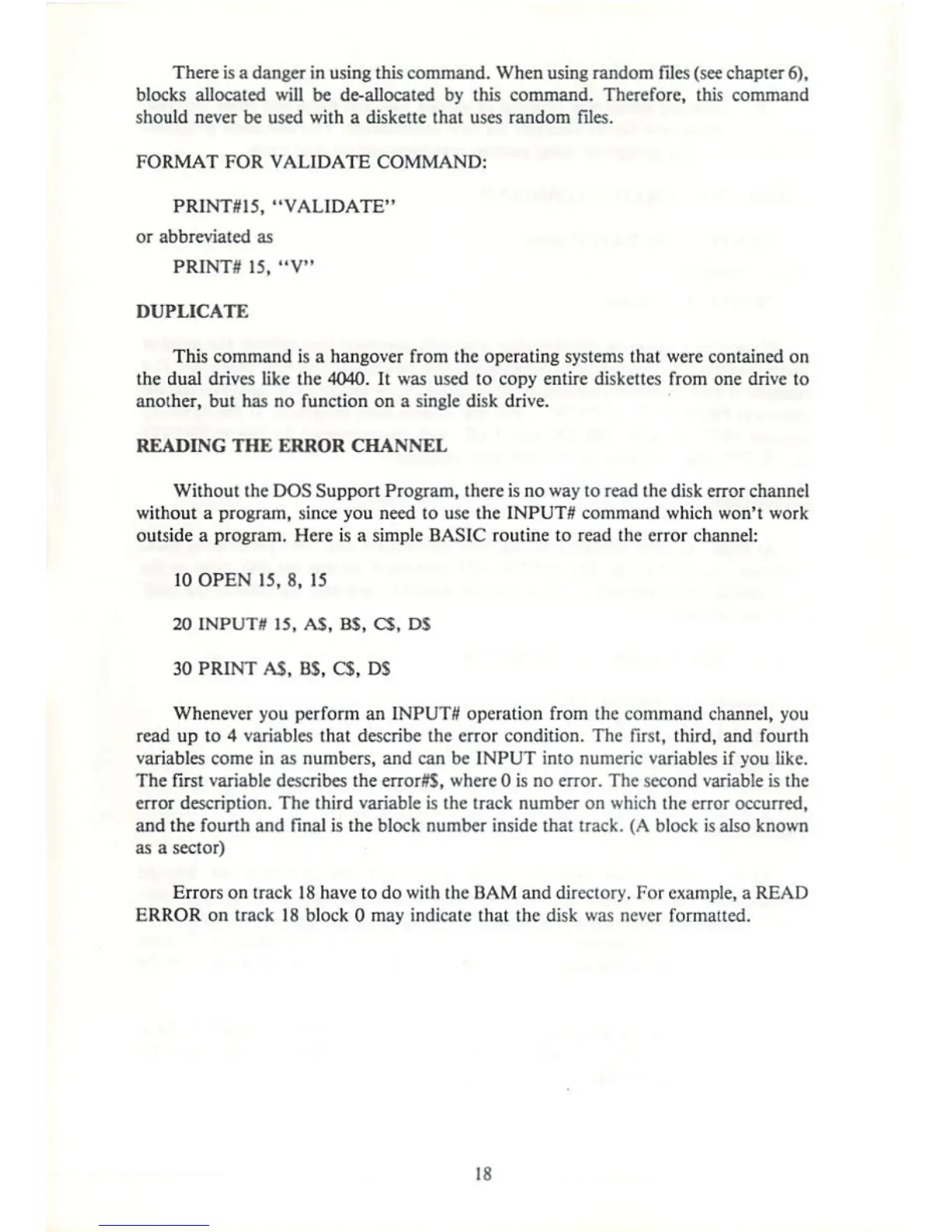 There is a danger in using this command. When using random files (see chapter 6), blocks allocated will be de-allocated by this command. Therefore, this command should never be used with a diskette that uses random files.

FORMAT FOR VALIDATE COMMAND:

PRINT#15, "VALIDATE"

or abbreviated as

PRINT# 15, "V"

DUPLICATE

This command is a hangover from the operating systems that were contained on the dual drives like the 4040. It was used to copy entire diskettes from one drive to another, but has no function on a single disk drive.

READING THE ERROR CHANNEL

Without the DOS Support Program, there is no way to read the disk error channel without a program, since you need to use the INPUT# command which won't work outside a program. Here is a simple BASIC routine to read the error channel:

10 OPEN 15, 8, 15

20 INPUT# 15, A$, B$, C$, D$

30 PRINT A$, B$, C$, D$

Whenever you perform an INPUT# operation from the command channel, you read up to 4 variables that describe the error condition. The first, third, and fourth variables come in as numbers, and can be INPUT into numeric variables if you like. The first variable describes the error#$, where 0 is no error. The second variable is the error description. The third variable is the track number on which the error occurred, and the fourth and final is the block number inside that track. (A block is also known as a sector)

Errors on track 18 have to do with the BAM and directory. For example, a READ ERROR on track 18 block 0 may indicate that the disk was never formatted.

18